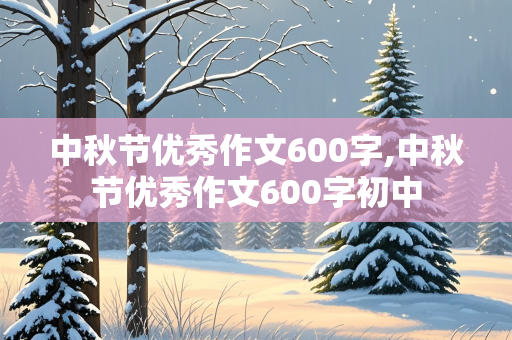 中秋节优秀作文600字,中秋节优秀作文600字初中